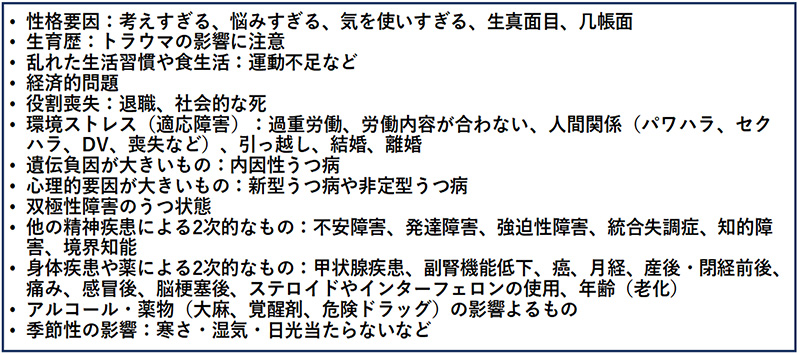 • 性格要因：考えすぎる、悩みすぎる、気を使いすぎる、生真面目、几帳面
• 生育歴：トラウマの影響に注意
• 乱れた生活習慣や食生活：運動不足など
• 経済的問題
• 役割喪失：退職、社会的な死
• 環境ストレス（適応障害）：過重労働、労働内容が合わない、人間関係（パワハラ、セクハラ、DV、喪失など）、引っ越し、結婚、離婚
• 遺伝負因が大きいもの：内因性うつ病
• 心理的要因が大きいもの：新型うつ病や非定型うつ病
• 双極性障害のうつ状態
• 他の精神疾患による2次的なもの：不安障害、発達障害、強迫性障害、統合失調症、知的障害、境界知能
• 身体疾患や薬による2次的なもの：甲状腺疾患、副腎機能低下、癌、月経、産後・閉経前後、痛み、感冒後、脳梗塞後、ステロイドやインターフェロンの使用、年齢（老化）
• アルコール・薬物（大麻、覚醒剤、危険ドラッグ）の影響よるもの
• 季節性の影響：寒さ・湿気・日光当たらないなど